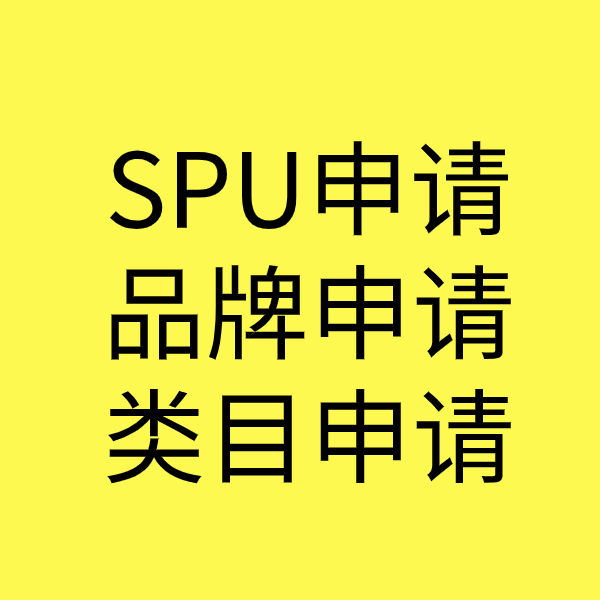 SPU申请
品牌申请
类目申请